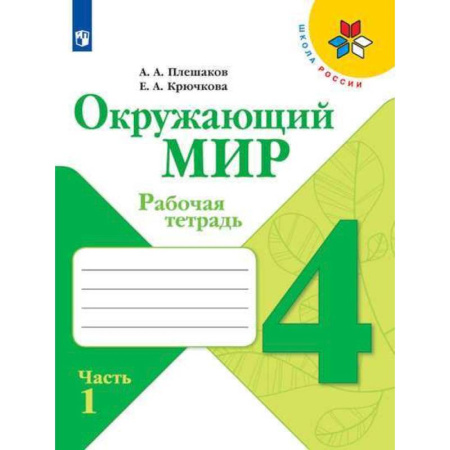 ШКОЛА РОССИИ

А. А. Плешаков
Е. А. Крючкова

Окружающий
МИР

Рабочая
тетрадь

4

Часть
1